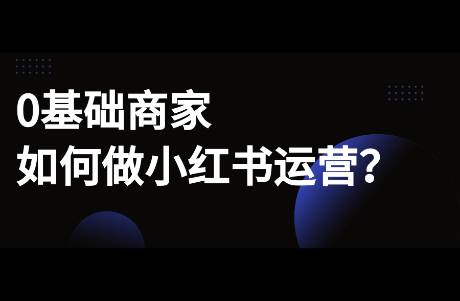 0基础商家
如何做小红书运营?